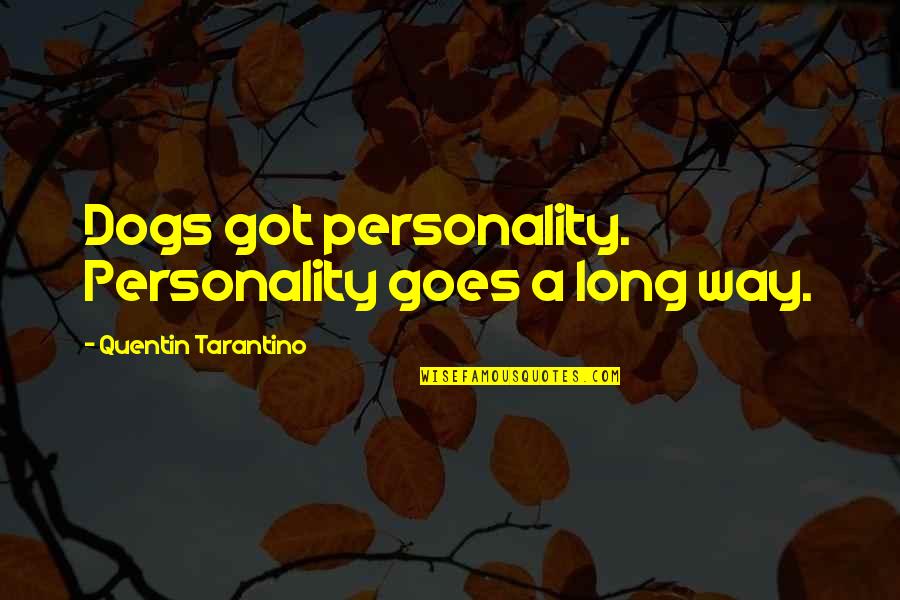 Dogs got personality. Personality goes a long way.

- Quentin Tarantino

WISEFAMOUSQUOTES.COM